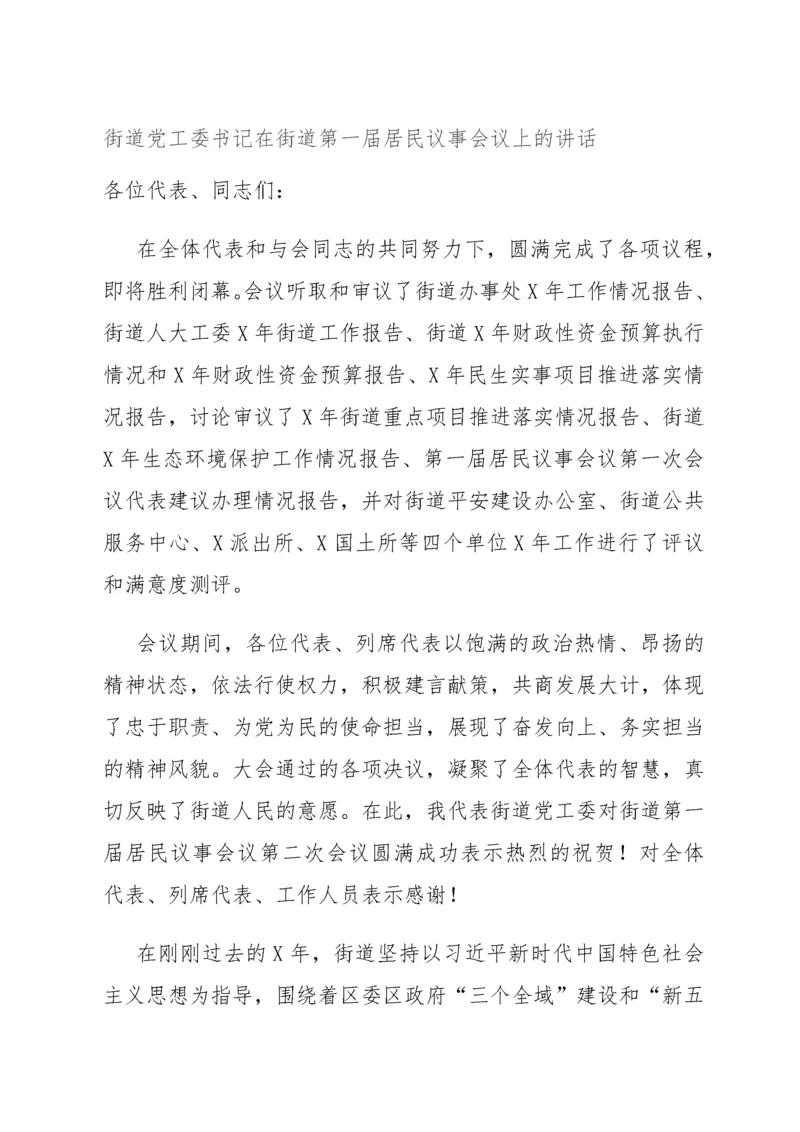 街道党工委书记在街道第一届居民议事会议上的讲话

各位代表、同志们：

在全体代表和与会同志的共同努力下，圆满完成了各项议程，即将胜利闭幕。会议听取和审议了街道办事处X年工作情况报告、街道人大工委X年街道工作报告、街道X年财政性资金预算执行情况和X年财政性资金预算报告、X年民生实事项目推进落实情况报告，讨论审议了X年街道重点项目推进落实情况报告、街道X年生态环境保护工作情况报告、第一届居民议事会议第一次会议代表建议办理情况报告，并对街道平安建设办公室、街道公共服务中心、X派出所、X国土所等四个单位X年工作进行了评议和满意度测评。

会议期间，各位代表、列席代表以饱满的政治热情、昂扬的精神状态，依法行使权力，积极建言献策，共商发展大计，体现了忠于职责、为党为民的使命担当，展现了奋发向上、务实担当的精神风貌。大会通过的各项决议，凝聚了全体代表的智慧，真切反映了街道人民的意愿。在此，我代表街道党工委对街道第一届居民议事会议第二次会议圆满成功表示热烈的祝贺！对全体代表、列席代表、工作人员表示感谢！

在刚刚过去的X年，街道坚持以习近平新时代中国特色社会主义思想为指导，围绕着区委区政府“三个全域”建设和“新五